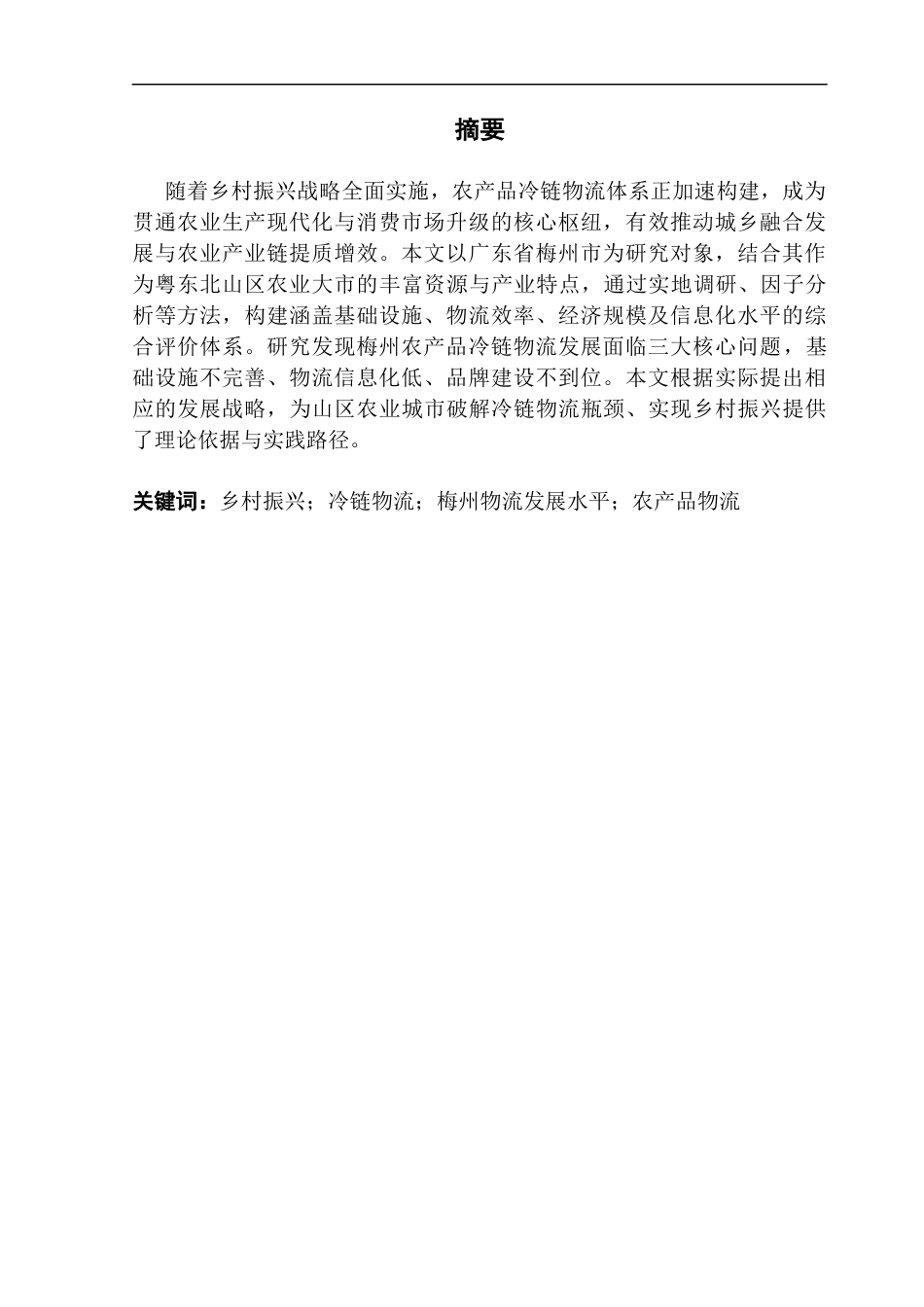 摘要

随着乡村振兴战略全面实施，农产品冷链物流体系正加速构建，成为贯通农业生产现代化与消费市场升级的核心枢纽，有效推动城乡融合发展与农业产业链提质增效。本文以广东省梅州市为研究对象，结合其作为粤东北山区农业大市的丰富资源与产业特点，通过实地调研、因子分析等方法，构建涵盖基础设施、物流效率、经济规模及信息化水平的综合评价体系。研究发现梅州农产品冷链物流发展面临三大核心问题，基础设施不完善、物流信息化低、品牌建设不到位。本文根据实际提出相应的发展战略，为山区农业城市破解冷链物流瓶颈、实现乡村振兴提供了理论依据与实践路径。

关键词：乡村振兴；冷链物流；梅州物流发展水平；农产品物流